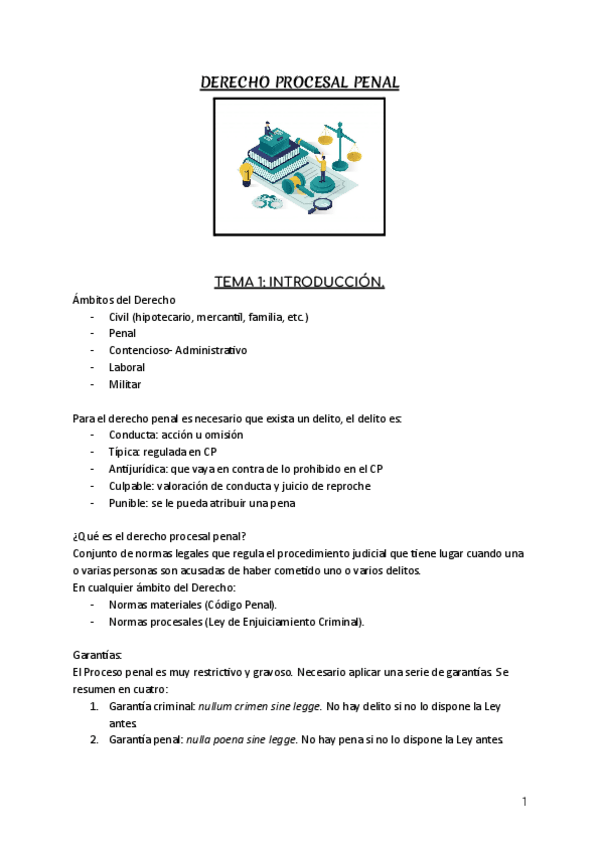 DERECHO PROCESAL PENAL

TEMA 1: INTRODUCCIÓN.

Ámbitos del Derecho
- Civil (hipotecario, mercantil, familia, etc.)
- Penal
- Contencioso- Administrativo
- Laboral
- Militar

Para el derecho penal es necesario que exista un delito, el delito es:
- Conducta: acción u omisión
- Típica: regulada en CP
- Antijurídica: que vaya en contra de lo prohibido en el CP
- Culpable: valoración de conducta y juicio de reproche
- Punible: se le pueda atribuir una pena

¿Qué es el derecho procesal penal?
Conjunto de normas legales que regula el procedimiento judicial que tiene lugar cuando una o varias personas son acusadas de haber cometido uno o varios delitos.
En cualquier ámbito del Derecho:
- Normas materiales (Código Penal).
- Normas procesales (Ley de Enjuiciamiento Criminal).

Garantías:
El Proceso penal es muy restrictivo y gravoso. Necesario aplicar una serie de garantías. Se resumen en cuatro:
1. Garantía criminal: nullum crimen sine legge. No hay delito si no lo dispone la Ley antes.
2. Garantía penal: nulla poena sine legge. No hay pena si no lo dispone la Ley antes.

1